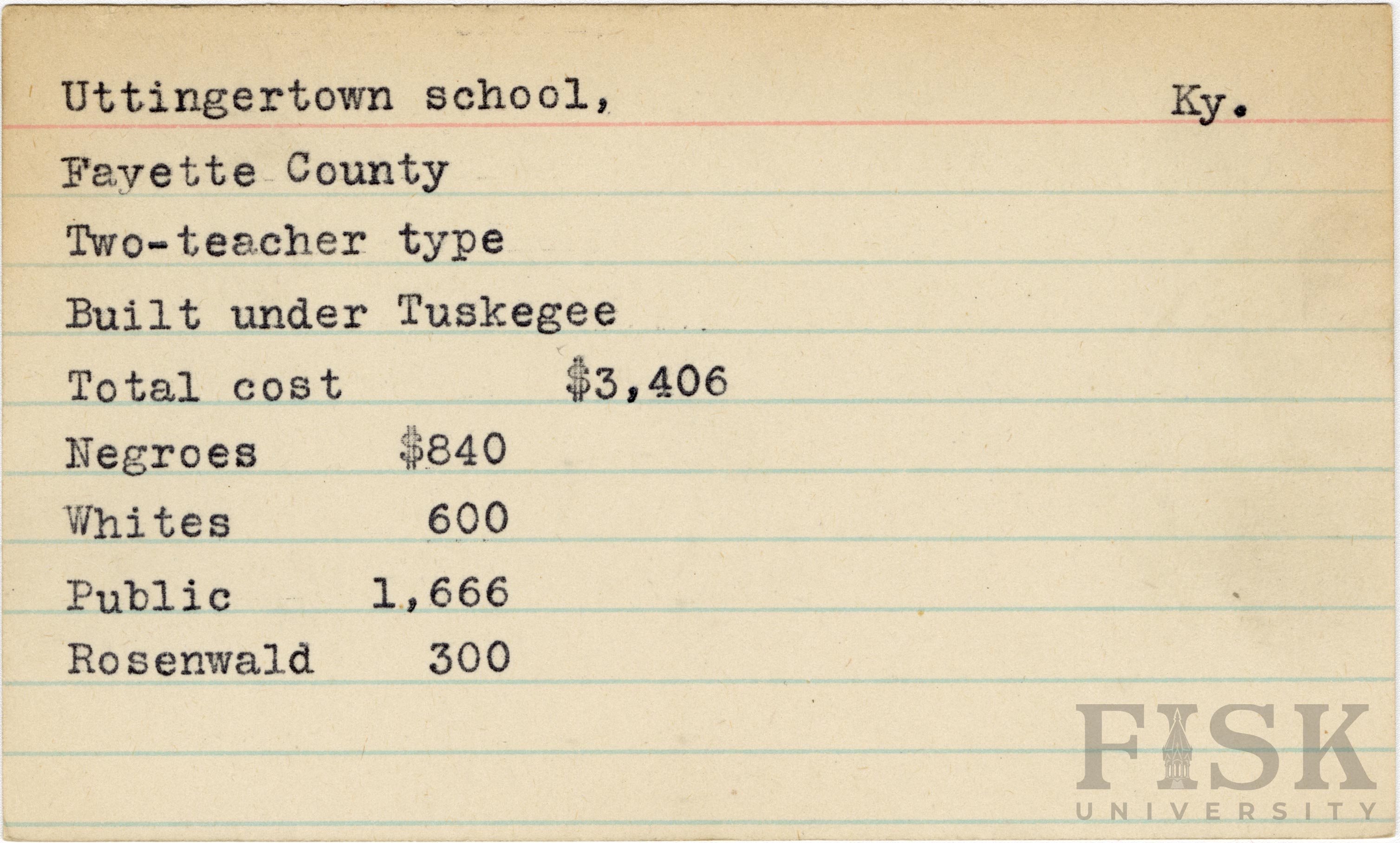 Uttingertown school, Ky.

Fayette County

Two-teacher type

Built under Tuskegee

Total cost $3,406

Negroes $840

Whites 600

Public 1,666

Rosenwald 300

FISK
UNIVERSITY